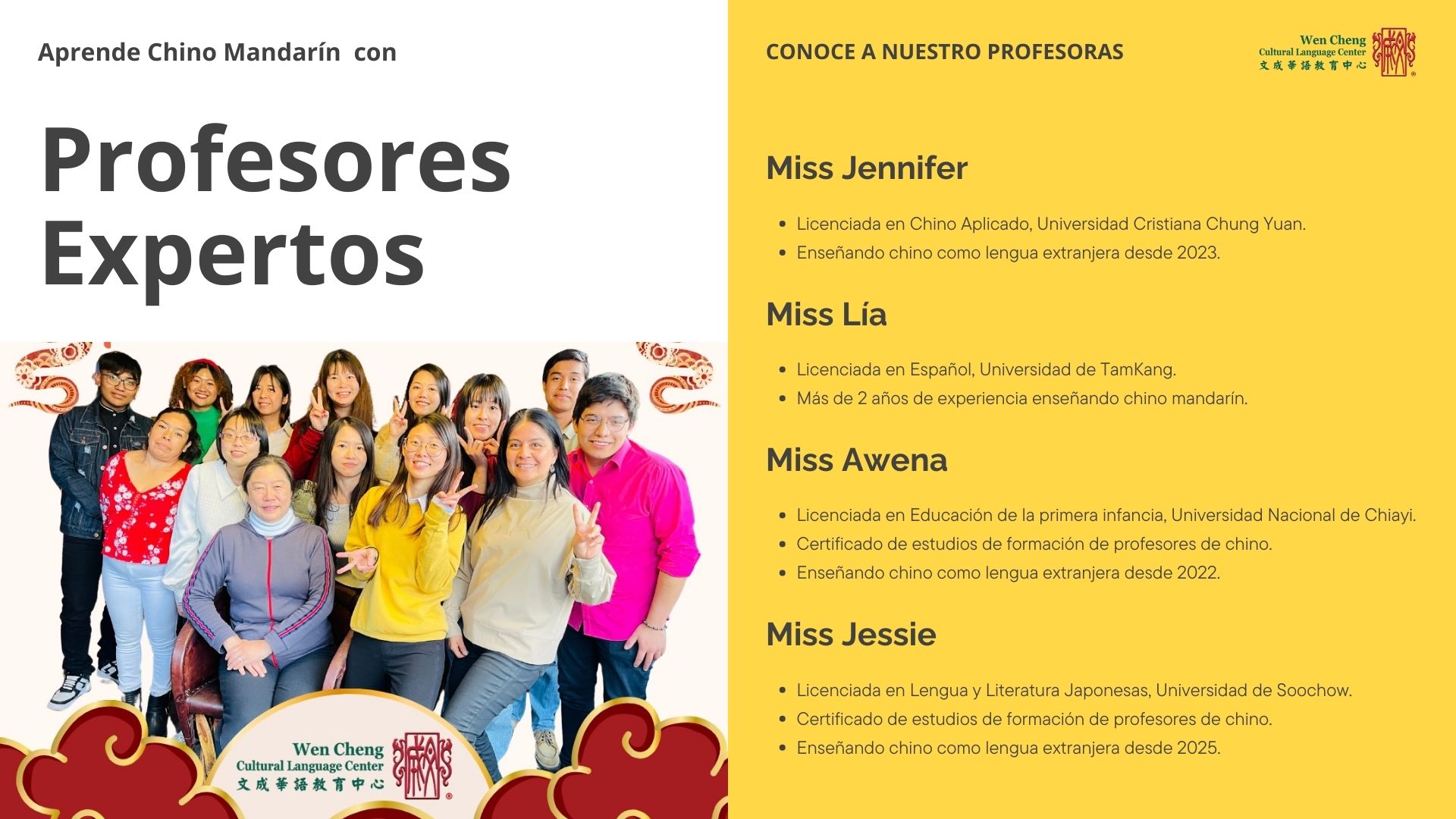 Aprende Chino Mandarín con

Profesores Expertos

Wen Cheng
Cultural Language Center
文成華語教育中心

CONOCE A NUESTRO PROFESORAS

Wen Cheng
Cultural Language Center
文成華語教育中心

Miss Jennifer

• Licenciada en Chino Aplicado, Universidad Cristiana Chung Yuan.
• Enseñando chino como lengua extranjera desde 2023.

Miss Lía

• Licenciada en Español, Universidad de TamKang.
• Más de 2 años de experiencia enseñando chino mandarín.

Miss Awena

• Licenciada en Educación de la primera infancia, Universidad Nacional de Chiayi.
• Certificado de estudios de formación de profesores de chino.
• Enseñando chino como lengua extranjera desde 2022.

Miss Jessie

• Licenciada en Lengua y Literatura Japonesas, Universidad de Soochow.
• Certificado de estudios de formación de profesores de chino.
• Enseñando chino como lengua extranjera desde 2025.